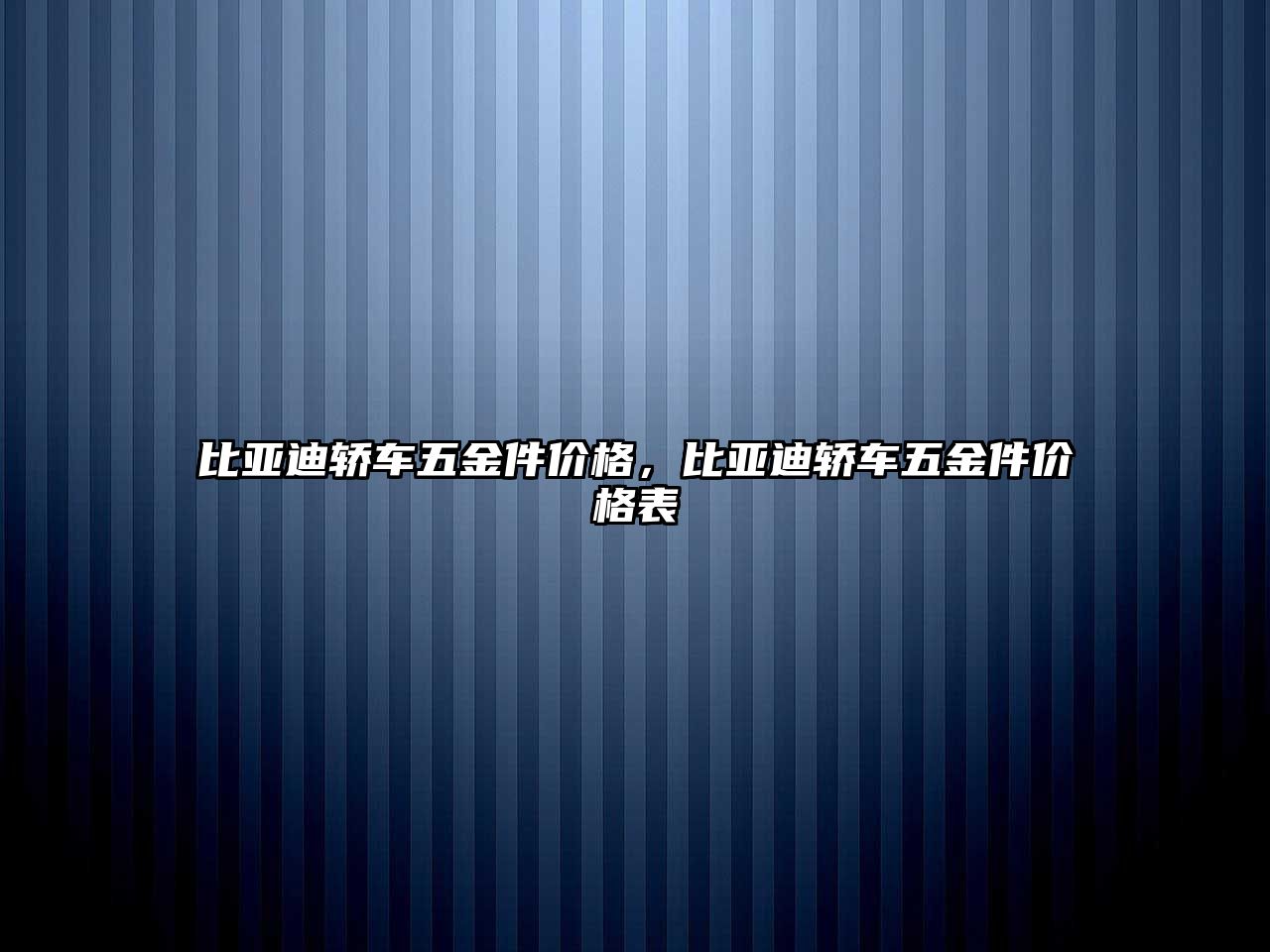 比亚迪轿车五金件价格，比亚迪轿车五金件价格表